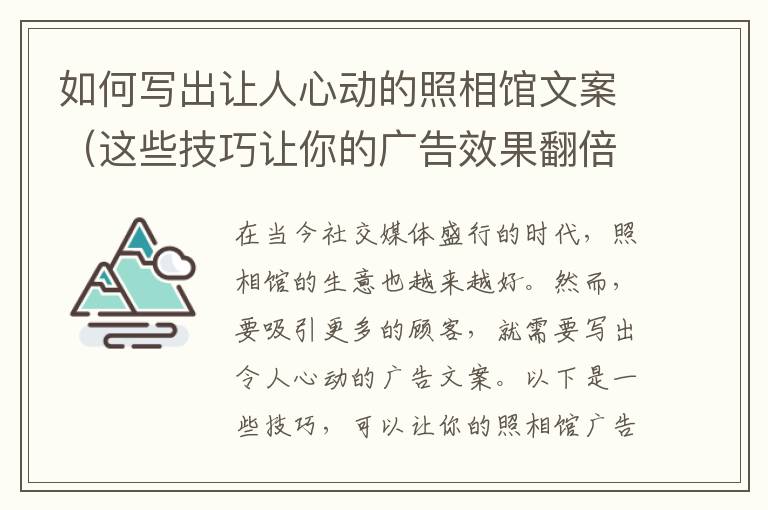 如何写出让人心动的照相馆文案（这些技巧让你的广告效果翻倍

在当今社交媒体盛行的时代，照相馆的生意也越来越好。然而，要吸引更多的顾客，就需要写出令人心动的广告文案。以下是一些技巧，可以让你的照相馆广告